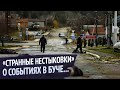 «СТРАННЫЕ НЕСТЫКОВКИ»
О СОБЫТИЯХ В БУЧЕ...